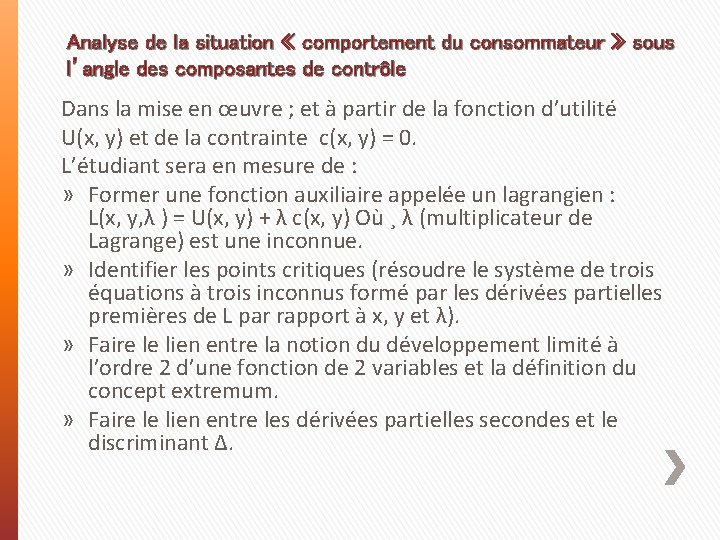 Analyse de la situation « comportement du consommateur » sous l'angle des composantes de contrôle

Dans la mise en œuvre ; et à partir de la fonction d'utilité U(x, y) et de la contrainte c(x, y) = 0.
L'étudiant sera en mesure de :

» Former une fonction auxiliaire appelée un lagrangien : L(x, y,λ ) = U(x, y) + λ c(x, y) Où ¸ λ (multiplicateur de Lagrange) est une inconnue.

» Identifier les points critiques (résoudre le système de trois équations à trois inconnus formé par les dérivées partielles premières de L par rapport à x, y et λ).

» Faire le lien entre la notion du développement limité à l'ordre 2 d'une fonction de 2 variables et la définition du concept extremum.

» Faire le lien entre les dérivées partielles secondes et le discriminant Δ.